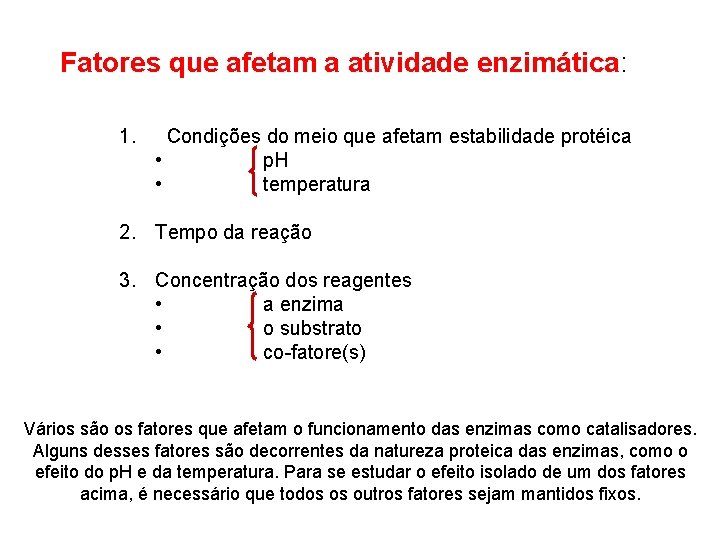 Fatores que afetam a atividade enzimática:

1. Condições do meio que afetam estabilidade protéica
• pH
• temperatura

2. Tempo da reação

3. Concentração dos reagentes
• a enzima
• o substrato
• co-fatore(s)

Vários são os fatores que afetam o funcionamento das enzimas como catalisadores. Alguns desses fatores são decorrentes da natureza proteica das enzimas, como o efeito do pH e da temperatura. Para se estudar o efeito isolado de um dos fatores acima, é necessário que todos os outros fatores sejam mantidos fixos.